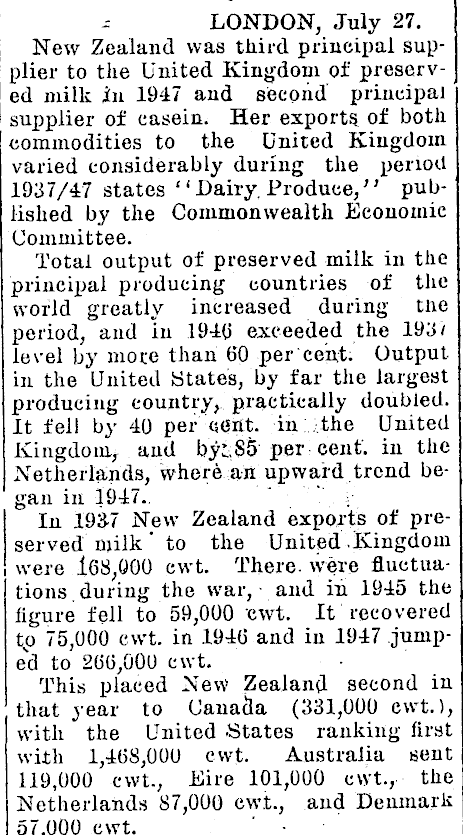 LONDON, July 27.

New Zealand was third principal supplier to the United Kingdom of preserved milk in 1947 and second principal supplier of casein. Her exports of both commodities to the United Kingdom varied considerably during the period 1937/47 states "Dairy Produce," published by the Commonwealth Economic Committee.

Total output of preserved milk in the principal producing countries of the world greatly increased during the period, and in 1946 exceeded the 1937 level by more than 60 per cent. Output in the United States, by far the largest producing country, practically doubled. It fell by 40 per cent. in the United Kingdom, and by 85 per cent. in the Netherlands, where an upward trend began in 1947.

In 1937 New Zealand exports of preserved milk to the United Kingdom were 168,000 cwt. There were fluctuations during the war, and in 1945 the figure fell to 59,000 cwt. It recovered to 75,000 cwt. in 1946 and in 1947 jumped to 266,000 cwt.

This placed New Zealand second in that year to Canada (331,000 cwt.), with the United States ranking first with 1,468,000 cwt. Australia sent 119,000 cwt., Eire 101,000 cwt., the Netherlands 87,000 cwt., and Denmark 57,000 cwt.